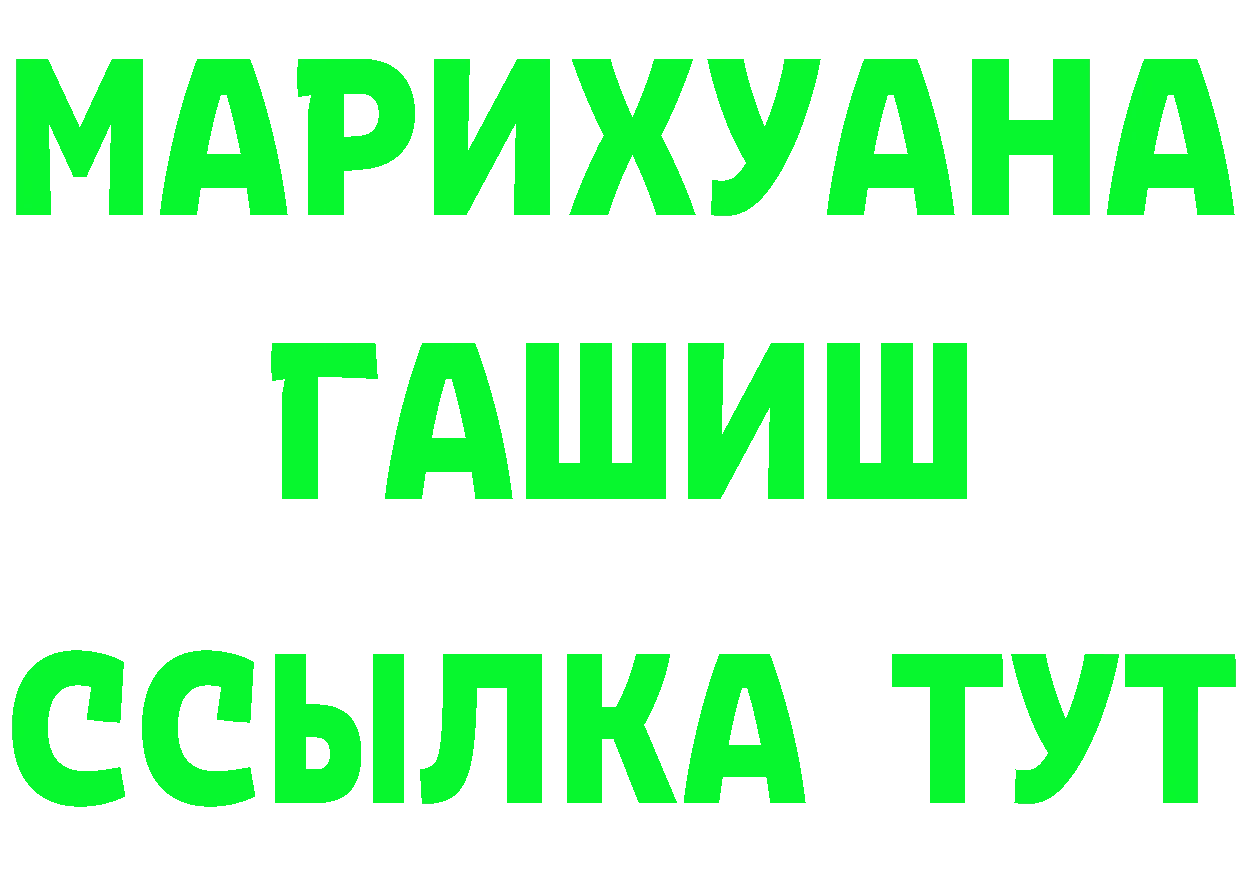 МАРИХУАНА
ГАШИШ
ССЫЛКА ТУТ